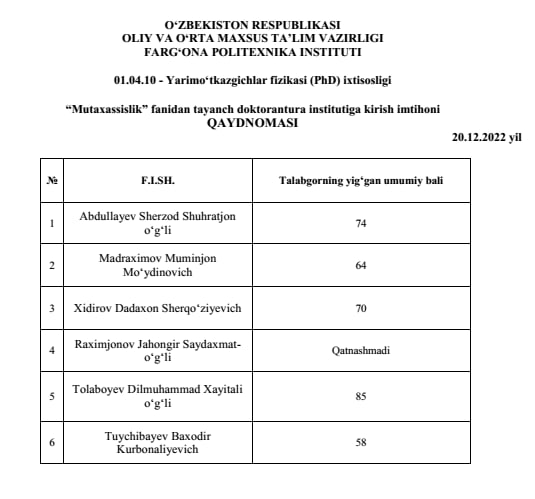 O‘ZBEKISTON RESPUBLIKASI
OLIY VA O‘RTA MAXSUS TA’LIM VAZIRLIGI
FARG‘ONA POLITEXNIKA INSTITUTI

01.04.10 - Yarimo‘tkazgichlar fizikasi (PhD) ixtisosligi

“Mutaxassislik” fanidan tayanch doktorantura institutiga kirish imtihoni
QAYDNOMASI

20.12.2022 yil

| № | F.I.SH. | Talabgorning yig‘gan umumiy bali |
|---|---|---|
| 1 | Abdullayev Sherzod Shuhratjon o‘g‘li | 74 |
| 2 | Madraximov Muminjon Mo‘ydinovich | 64 |
| 3 | Xidirov Dadaxon Sherqo‘ziyevich | 70 |
| 4 | Raximjonov Jahongir Saydaxmat-o‘g‘li | Qatnashmadi |
| 5 | Tolaboyev Dilmuhammad Xayitali o‘g‘li | 85 |
| 6 | Tuychibayev Baxodir Kurbonaliyevich | 58 |